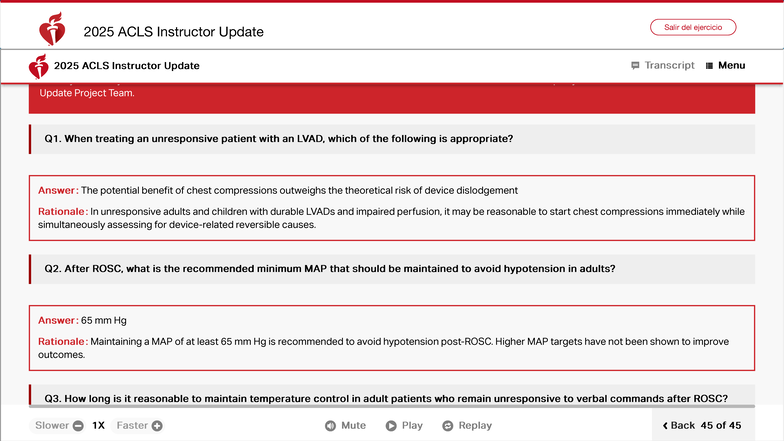 2025 ACLS Instructor Update

Salir del ejercicio

2025 ACLS Instructor Update

Transcript Menu

Update Project Team.

Q1. When treating an unresponsive patient with an LVAD, which of the following is appropriate?

Answer: The potential benefit of chest compressions outweighs the theoretical risk of device dislodgement

Rationale: In unresponsive adults and children with durable LVADs and impaired perfusion, it may be reasonable to start chest compressions immediately while simultaneously assessing for device-related reversible causes.

Q2. After ROSC, what is the recommended minimum MAP that should be maintained to avoid hypotension in adults?

Answer: 65 mm Hg

Rationale: Maintaining a MAP of at least 65 mm Hg is recommended to avoid hypotension post-ROSC. Higher MAP targets have not been shown to improve outcomes.

Q3. How long is it reasonable to maintain temperature control in adult patients who remain unresponsive to verbal commands after ROSC?

Slower 1X Faster

Mute Play Replay

Back 45 of 45